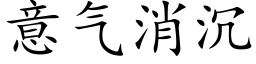 意气消沉